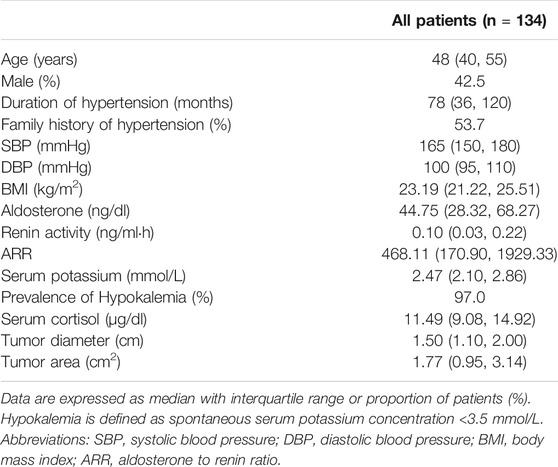 | | All patients (n = 134) |
|---|---|
| Age (years) | 48 (40, 55) |
| Male (%) | 42.5 |
| Duration of hypertension (months) | 78 (36, 120) |
| Family history of hypertension (%) | 53.7 |
| SBP (mmHg) | 165 (150, 180) |
| DBP (mmHg) | 100 (95, 110) |
| BMI (kg/m$^2$) | 23.19 (21.22, 25.51) |
| Aldosterone (ng/dl) | 44.75 (28.32, 68.27) |
| Renin activity (ng/ml·h) | 0.10 (0.03, 0.22) |
| ARR | 468.11 (170.90, 1929.33) |
| Serum potassium (mmol/L) | 2.47 (2.10, 2.86) |
| Prevalence of Hypokalemia (%) | 97.0 |
| Serum cortisol (µg/dl) | 11.49 (9.08, 14.92) |
| Tumor diameter (cm) | 1.50 (1.10, 2.00) |
| Tumor area (cm$^2$) | 1.77 (0.95, 3.14) |

Data are expressed as median with interquartile range or proportion of patients (%). Hypokalemia is defined as spontaneous serum potassium concentration <3.5 mmol/L. Abbreviations: SBP, systolic blood pressure; DBP, diastolic blood pressure; BMI, body mass index; ARR, aldosterone to renin ratio.